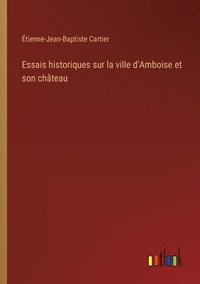 Étienne-Jean-Baptiste Cartier

Essais historiques sur la ville d'Amboise et son château

outlook